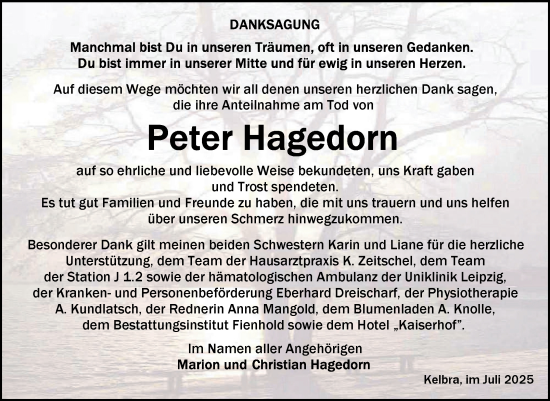 DANKSAGUNG

Manchmal bist Du in unseren Träumen, oft in unseren Gedanken.
Du bist immer in unserer Mitte und für ewig in unseren Herzen.

Auf diesem Wege möchten wir all denen unseren herzlichen Dank sagen, die ihre Anteilnahme am Tod von

Peter Hagedorn

auf so ehrliche und liebevolle Weise bekundeten, uns Kraft gaben und Trost spendeten.
Es tut gut Familien und Freunde zu haben, die mit uns trauern und uns helfen über unseren Schmerz hinwegzukommen.

Besonderer Dank gilt meinen beiden Schwestern Karin und Liane für die herzliche Unterstützung, dem Team der Hausarztpraxis K. Zeitschel, dem Team der Station J 1.2 sowie der hämatologischen Ambulanz der Uniklinik Leipzig, der Kranken- und Personenbeförderung Eberhard Dreischarf, der Physiotherapie A. Kundlatsch, der Rednerin Anna Mangold, dem Blumenladen A. Knolle, dem Bestattungsinstitut Fienhold sowie dem Hotel „Kaiserhof".

Im Namen aller Angehörigen
Marion und Christian Hagedorn

Kelbra, im Juli 2025